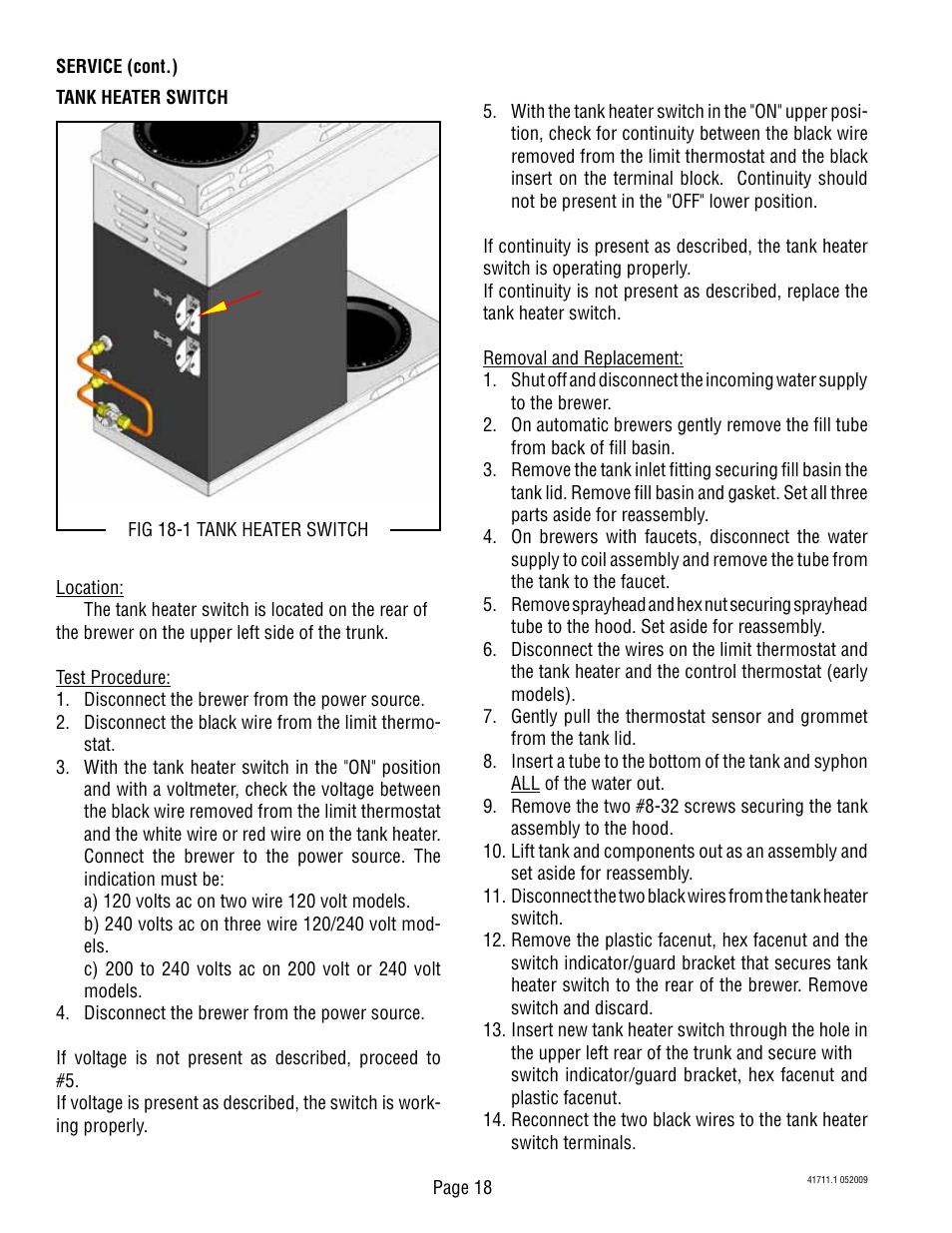 SERVICE (cont.)

TANK HEATER SWITCH

FIG 18-1 TANK HEATER SWITCH

Location:

The tank heater switch is located on the rear of the brewer on the upper left side of the trunk.

Test Procedure:
1. Disconnect the brewer from the power source.
2. Disconnect the black wire from the limit thermostat.
3. With the tank heater switch in the "ON" position and with a voltmeter, check the voltage between the black wire removed from the limit thermostat and the white wire or red wire on the tank heater. Connect the brewer to the power source. The indication must be:
a) 120 volts ac on two wire 120 volt models.
b) 240 volts ac on three wire 120/240 volt models.
c) 200 to 240 volts ac on 200 volt or 240 volt models.
4. Disconnect the brewer from the power source.

If voltage is not present as described, proceed to #5.
If voltage is present as described, the switch is working properly.

5. With the tank heater switch in the "ON" upper position, check for continuity between the black wire removed from the limit thermostat and the black insert on the terminal block. Continuity should not be present in the "OFF" lower position.

If continuity is present as described, the tank heater switch is operating properly.
If continuity is not present as described, replace the tank heater switch.

Removal and Replacement:
1. Shut off and disconnect the incoming water supply to the brewer.
2. On automatic brewers gently remove the fill tube from back of fill basin.
3. Remove the tank inlet fitting securing fill basin the tank lid. Remove fill basin and gasket. Set all three parts aside for reassembly.
4. On brewers with faucets, disconnect the water supply to coil assembly and remove the tube from the tank to the faucet.
5. Remove sprayhead and hex nut securing sprayhead tube to the hood. Set aside for reassembly.
6. Disconnect the wires on the limit thermostat and the tank heater and the control thermostat (early models).
7. Gently pull the thermostat sensor and grommet from the tank lid.
8. Insert a tube to the bottom of the tank and syphon ALL of the water out.
9. Remove the two #8-32 screws securing the tank assembly to the hood.
10. Lift tank and components out as an assembly and set aside for reassembly.
11. Disconnect the two black wires from the tank heater switch.
12. Remove the plastic facenut, hex facenut and the switch indicator/guard bracket that secures tank heater switch to the rear of the brewer. Remove switch and discard.
13. Insert new tank heater switch through the hole in the upper left rear of the trunk and secure with switch indicator/guard bracket, hex facenut and plastic facenut.
14. Reconnect the two black wires to the tank heater switch terminals.

Page 18

41711.1 052009